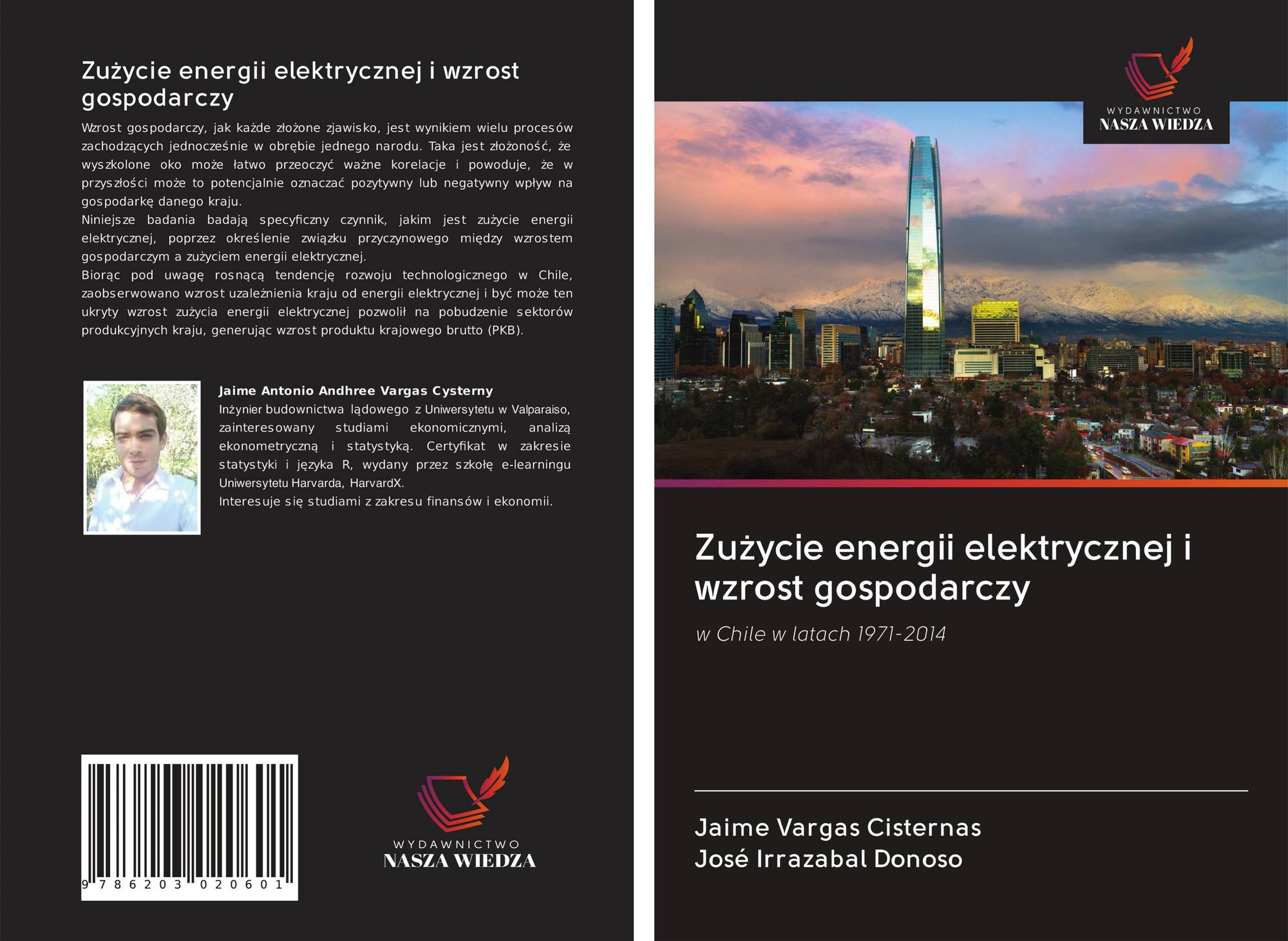 Zużycie energii elektrycznej i wzrost gospodarczy

Wzrost gospodarczy, jak każde złożone zjawisko, jest wynikiem wielu procesów zachodzących jednocześnie w obrębie jednego narodu. Taka jest złożoność, że wyszkolone oko może łatwo przeoczyć ważne korelacje i powoduje, że w przyszłości może to potencjalnie oznaczać pozytywny lub negatywny wpływ na gospodarkę danego kraju.

Niniejsze badania badają specyficzny czynnik, jakim jest zużycie energii elektrycznej, poprzez określenie związku przyczynowego między wzrostem gospodarczym a zużyciem energii elektrycznej.

Biorąc pod uwagę rosnącą tendencję rozwoju technologicznego w Chile, zaobserwowano wzrost uzależnienia kraju od energii elektrycznej i być może ten ukryty wzrost zużycia energii elektrycznej pozwolił na pobudzenie sektorów produkcyjnych kraju, generując wzrost produktu krajowego brutto (PKB).

Jaime Antonio Andhree Vargas Cysterny

Inżynier budownictwa lądowego z Uniwersytetu w Valparaiso, zainteresowany studiami ekonomicznymi, analizą ekonometryczną i statystyką. Certyfikat w zakresie statystyki i języka R, wydany przez szkołę e-learningu Uniwersytetu Harvarda, HarvardX.

Interesuje się studiami z zakresu finansów i ekonomii.

9 786203 020601

WYDAWNICTWO
NASZA WIEDZA

WYDAWNICTWO
NASZA WIEDZA

Zużycie energii elektrycznej i wzrost gospodarczy

w Chile w latach 1971-2014

Jaime Vargas Cisternas
José Irrazabal Donoso